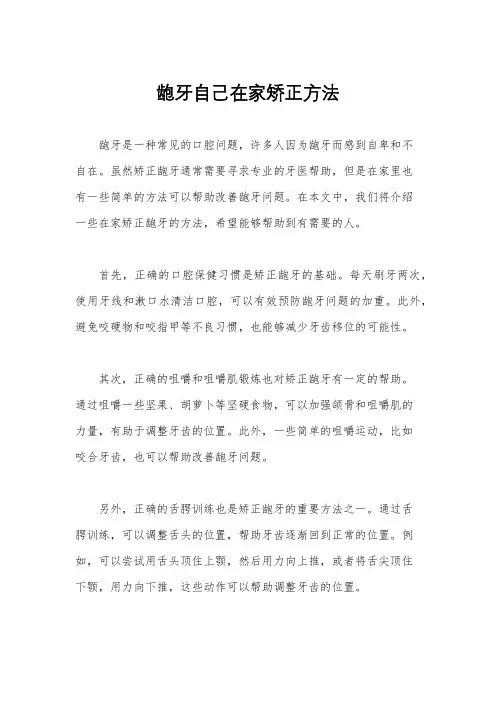 龅牙自己在家矫正方法

龅牙是一种常见的口腔问题，许多人因为龅牙而感到自卑和不自在。虽然矫正龅牙通常需要寻求专业的牙医帮助，但是在家里也有一些简单的方法可以帮助改善龅牙问题。在本文中，我们将介绍一些在家矫正龅牙的方法，希望能够帮助到有需要的人。

首先，正确的口腔保健习惯是矫正龅牙的基础。每天刷牙两次，使用牙线和漱口水清洁口腔，可以有效预防龅牙问题的加重。此外，避免咬硬物和咬指甲等不良习惯，也能够减少牙齿移位的可能性。

其次，正确的咀嚼和咀嚼肌锻炼也对矫正龅牙有一定的帮助。通过咀嚼一些坚果、胡萝卜等坚硬食物，可以加强颌骨和咀嚼肌的力量，有助于调整牙齿的位置。此外，一些简单的咀嚼运动，比如咬合牙齿，也可以帮助改善龅牙问题。

另外，正确的舌腭训练也是矫正龅牙的重要方法之一。通过舌腭训练，可以调整舌头的位置，帮助牙齿逐渐回到正常的位置。例如，可以尝试用舌头顶住上颚，然后用力向上推，或者将舌尖顶住下颚，用力向下推，这些动作可以帮助调整牙齿的位置。